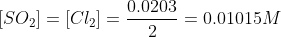 $[SO_2] = [Cl_2] = \frac{0.0203}{2} = 0.01015M$